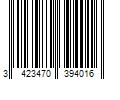 3 423470 394016